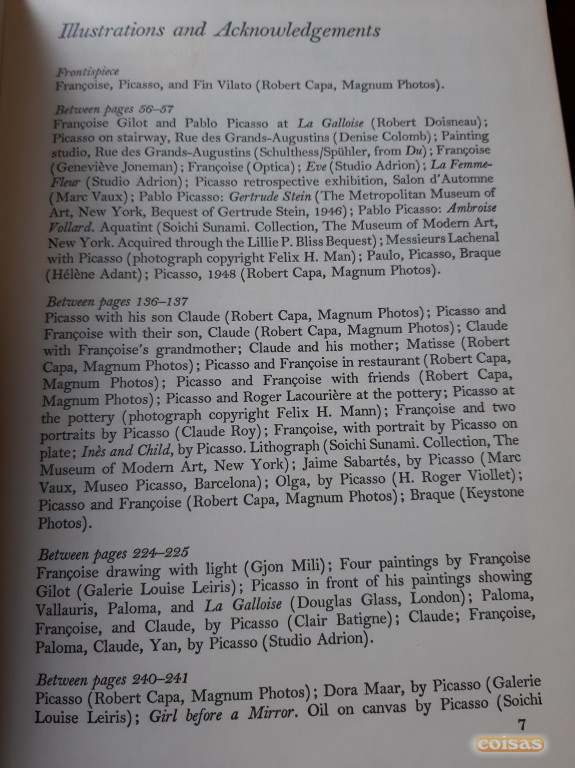 Illustrations and Acknowledgements

Frontispiece
Françoise, Picasso, and Fin Vilato (Robert Capa, Magnum Photos).

Between pages 56–57
Françoise Gilot and Pablo Picasso at La Galloise (Robert Doisneau); Picasso on stairway, Rue des Grands-Augustins (Denise Colomb); Painting studio, Rue des Grands-Augustins (Schulthess/Spühler, from Du); Françoise (Geneviève Joneman); Françoise (Optica); Eve (Studio Adrion); La Femme-Fleur (Studio Adrion); Picasso retrospective exhibition, Salon d'Automne (Marc Vaux); Pablo Picasso: Gertrude Stein (The Metropolitan Museum of Art, New York, Bequest of Gertrude Stein, 1946); Pablo Picasso: Ambroise Vollard. Aquatint (Soichi Sunami. Collection, The Museum of Modern Art, New York. Acquired through the Lillie P. Bliss Bequest); Messieurs Lachenal with Picasso (photograph copyright Felix H. Man); Paulo, Picasso, Braque (Hélène Adant); Picasso, 1948 (Robert Capa, Magnum Photos).

Between pages 136–137
Picasso with his son Claude (Robert Capa, Magnum Photos); Picasso and Françoise with their son, Claude (Robert Capa, Magnum Photos); Claude with Françoise's grandmother; Claude and his mother; Matisse (Robert Capa, Magnum Photos); Picasso and Françoise in restaurant (Robert Capa, Magnum Photos); Picasso and Françoise with friends (Robert Capa, Magnum Photos); Picasso and Roger Lacourière at the pottery; Picasso at the pottery (photograph copyright Felix H. Mann); Françoise and two portraits by Picasso (Claude Roy); Françoise, with portrait by Picasso on plate; Inès and Child, by Picasso. Lithograph (Soichi Sunami. Collection, The Museum of Modern Art, New York); Jaime Sabartés, by Picasso (Marc Vaux, Museo Picasso, Barcelona); Olga, by Picasso (H. Roger Viollet); Picasso and Françoise (Robert Capa, Magnum Photos); Braque (Keystone Photos).

Between pages 224–225
Françoise drawing with light (Gjon Mili); Four paintings by Françoise Gilot (Galerie Louise Leiris); Picasso in front of his paintings showing Vallauris, Paloma, and La Galloise (Douglas Glass, London); Paloma, Françoise, and Claude, by Picasso (Clair Batigne); Claude; Françoise, Paloma, Claude, Yan, by Picasso (Studio Adrion).

Between pages 240–241
Picasso (Robert Capa, Magnum Photos); Dora Maar, by Picasso (Galerie Louise Leiris); Girl before a Mirror. Oil on canvas by Picasso (Soichi

7

coisas